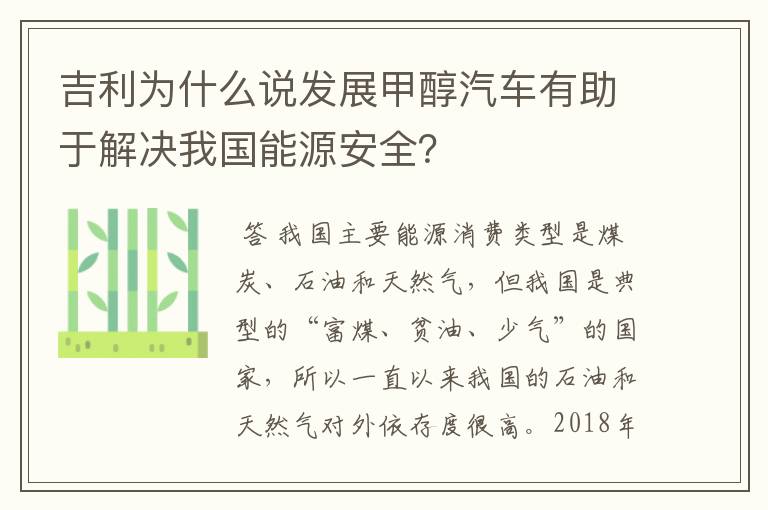 吉利为什么说发展甲醇汽车有助于解决我国能源安全?

答 我国主要能源消费类型是煤炭、石油和天然气，但我国是典型的“富煤、贫油、少气”的国家，所以一直以来我国的石油和天然气对外依存度很高。2018年